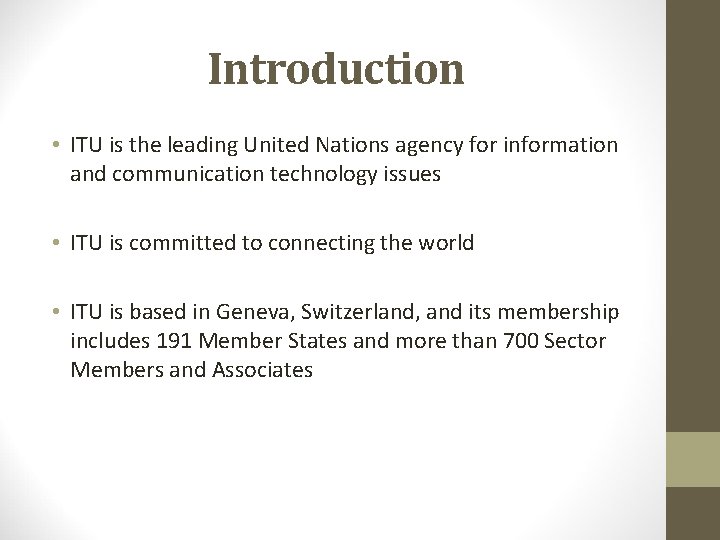 Introduction

• ITU is the leading United Nations agency for information and communication technology issues

• ITU is committed to connecting the world

• ITU is based in Geneva, Switzerland, and its membership includes 191 Member States and more than 700 Sector Members and Associates